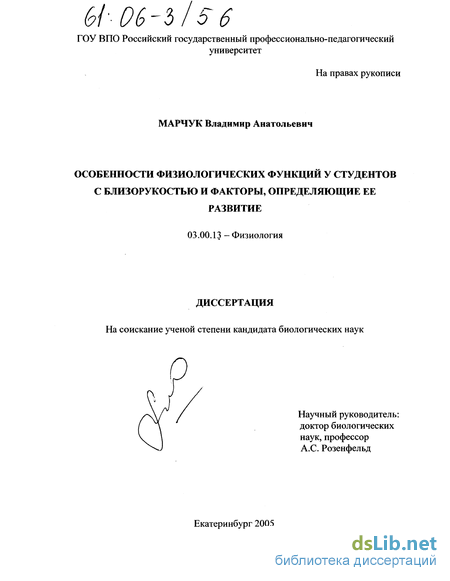 61:06-3/56

ГОУ ВПО Российский государственный профессионально-педагогический университет

На правах рукописи

МАРЧУК Владимир Анатольевич

ОСОБЕННОСТИ ФИЗИОЛОГИЧЕСКИХ ФУНКЦИЙ У СТУДЕНТОВ С БЛИЗОРУКОСТЬЮ И ФАКТОРЫ, ОПРЕДЕЛЯЮЩИЕ ЕЕ РАЗВИТИЕ

03.00.13 – Физиология

ДИССЕРТАЦИЯ

На соискание ученой степени кандидата биологических наук

Научный руководитель:
доктор биологических наук, профессор
А.С. Розенфельд

Екатеринбург 2005

dsLib.net
библиотека диссертаций